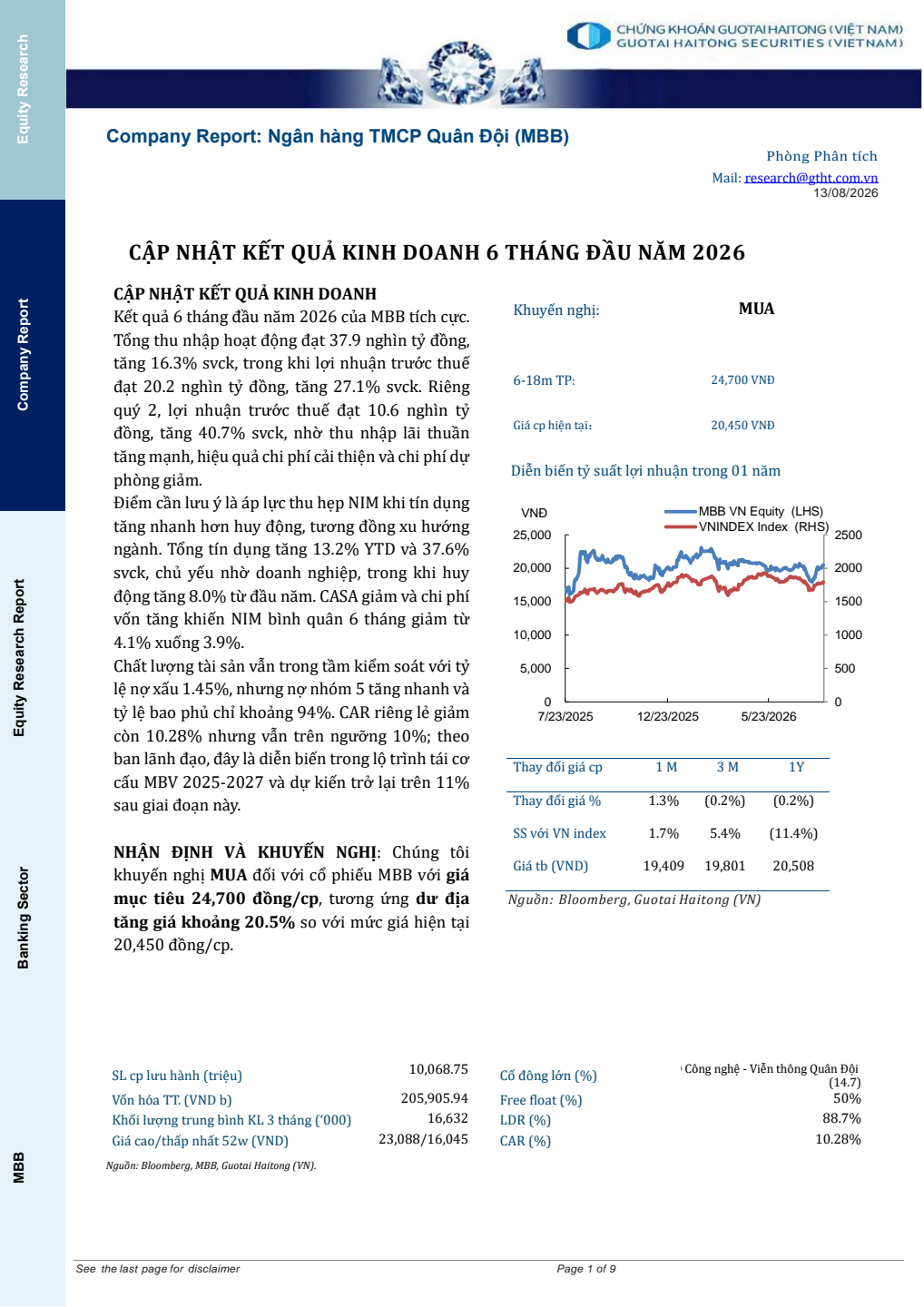 Equity Research

Company Report

Equity Research Report

Banking Sector

MBB

CHỨNG KHOÁN GUOTAI HAITONG (VIỆT NAM)
GUOTAI HAITONG SECURITIES (VIETNAM)

Company Report: Ngân hàng TMCP Quân Đội (MBB)

Phòng Phân tích
Mail: research@gtht.com.vn
13/08/2026

CẬP NHẬT KẾT QUẢ KINH DOANH 6 THÁNG ĐẦU NĂM 2026

CẬP NHẬT KẾT QUẢ KINH DOANH
Kết quả 6 tháng đầu năm 2026 của MBB tích cực. Tổng thu nhập hoạt động đạt 37.9 nghìn tỷ đồng, tăng 16.3% svck, trong khi lợi nhuận trước thuế đạt 20.2 nghìn tỷ đồng, tăng 27.1% svck. Riêng quý 2, lợi nhuận trước thuế đạt 10.6 nghìn tỷ đồng, tăng 40.7% svck, nhờ thu nhập lãi thuần tăng mạnh, hiệu quả chi phí cải thiện và chi phí dự phòng giảm.
Điểm cần lưu ý là áp lực thu hẹp NIM khi tín dụng tăng nhanh hơn huy động, tương đồng xu hướng ngành. Tổng tín dụng tăng 13.2% YTD và 37.6% svck, chủ yếu nhờ doanh nghiệp, trong khi huy động tăng 8.0% từ đầu năm. CASA giảm và chi phí vốn tăng khiến NIM bình quân 6 tháng giảm từ 4.1% xuống 3.9%.
Chất lượng tài sản vẫn trong tầm kiểm soát với tỷ lệ nợ xấu 1.45%, nhưng nợ nhóm 5 tăng nhanh và tỷ lệ bao phủ chỉ khoảng 94%. CAR riêng lẻ giảm còn 10.28% nhưng vẫn trên ngưỡng 10%; theo ban lãnh đạo, đây là diễn biến trong lộ trình tái cơ cấu MBV 2025-2027 và dự kiến trở lại trên 11% sau giai đoạn này.

NHẬN ĐỊNH VÀ KHUYẾN NGHỊ: Chúng tôi khuyến nghị MUA đối với cổ phiếu MBB với giá mục tiêu 24,700 đồng/cp, tương ứng dư địa tăng giá khoảng 20.5% so với mức giá hiện tại 20,450 đồng/cp.

Khuyến nghị: MUA

6-18m TP: 24,700 VNĐ

Giá cp hiện tại: 20,450 VNĐ

Diễn biến tỷ suất lợi nhuận trong 01 năm

VNĐ
MBB VN Equity (LHS)
VNINDEX Index (RHS)
25,000
20,000
15,000
10,000
5,000
0
2500
2000
1500
1000
500
0
7/23/2025
12/23/2025
5/23/2026

| Thay đổi giá cp | 1 M | 3 M | 1Y |
|---|---|---|---|
| Thay đổi giá % | 1.3% | (0.2%) | (0.2%) |
| SS với VN index | 1.7% | 5.4% | (11.4%) |
| Giá tb (VND) | 19,409 | 19,801 | 20,508 |

Nguồn: Bloomberg, Guotai Haitong (VN)

| SL cp lưu hành (triệu) | 10,068.75 | Cổ đông lớn (%) | Công nghệ - Viễn thông Quân Đội (14.7) |
|---|---|---|---|
| Vốn hóa TT. (VND b) | 205,905.94 | Free float (%) | 50% |
| Khối lượng trung bình KL 3 tháng ('000) | 16,632 | LDR (%) | 88.7% |
| Giá cao/thấp nhất 52w (VND) | 23,088/16,045 | CAR (%) | 10.28% |

Nguồn: Bloomberg, MBB, Guotai Haitong (VN).

See the last page for disclaimer
Page 1 of 9